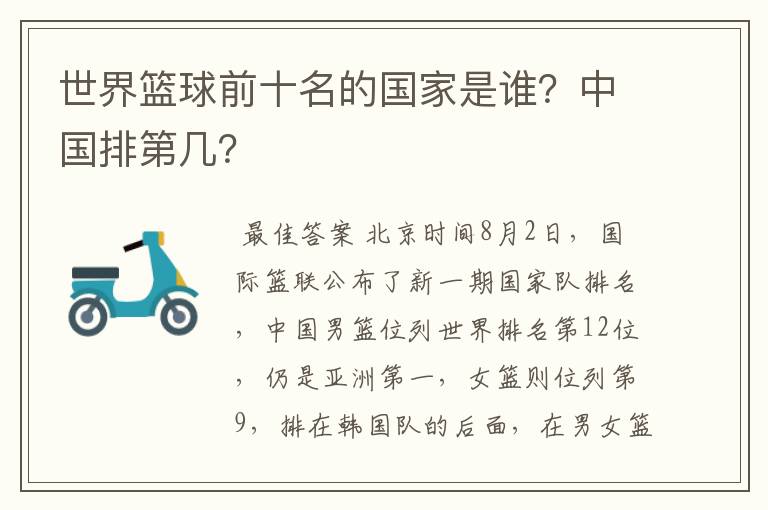 世界篮球前十名的国家是谁？中国排第几？

最佳答案 北京时间8月2日，国际篮联公布了新一期国家队排名，中国男篮位列世界排名第12位，仍是亚洲第一，女篮则位列第9，排在韩国队的后面，在男女篮